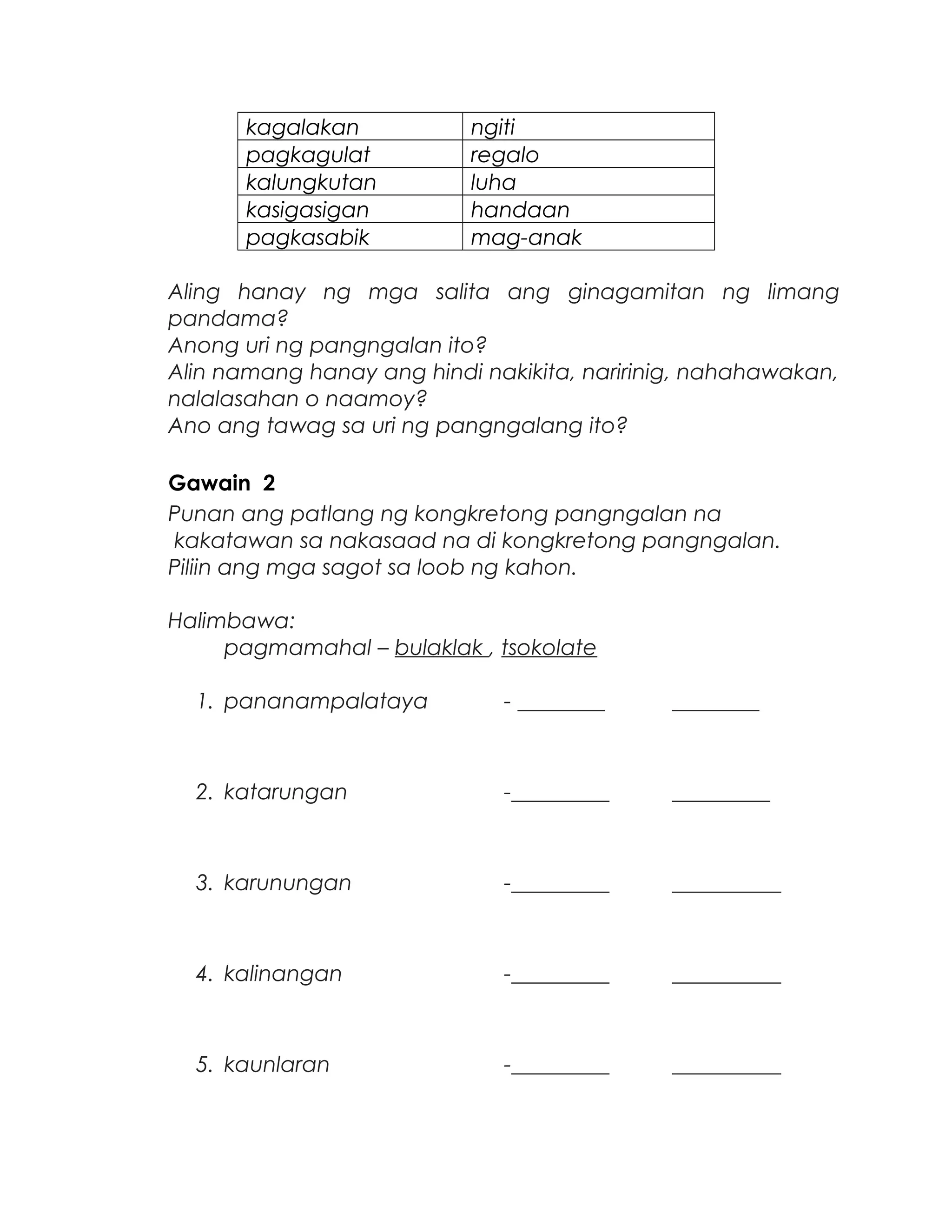 | kagalakan | ngiti |
|---|---|
| pagkagulat | regalo |
| kalungkutan | luha |
| kasigasigan | handaan |
| pagkasabik | mag-anak |

Aling hanay ng mga salita ang ginagamitan ng limang pandama?
Anong uri ng pangngalan ito?
Alin namang hanay ang hindi nakikita, naririnig, nahahawakan, nalalasahan o naamoy?
Ano ang tawag sa uri ng pangngalang ito?

Gawain 2
Punan ang patlang ng kongkretong pangngalan na kakatawan sa nakasaad na di kongkretong pangngalan. Piliin ang mga sagot sa loob ng kahon.

Halimbawa:
pagmamahal – bulaklak , tsokolate

1. pananampalataya - ________ ________

2. katarungan -_________ _________

3. karunungan -_________ __________

4. kalinangan -_________ __________

5. kaunlaran -_________ __________